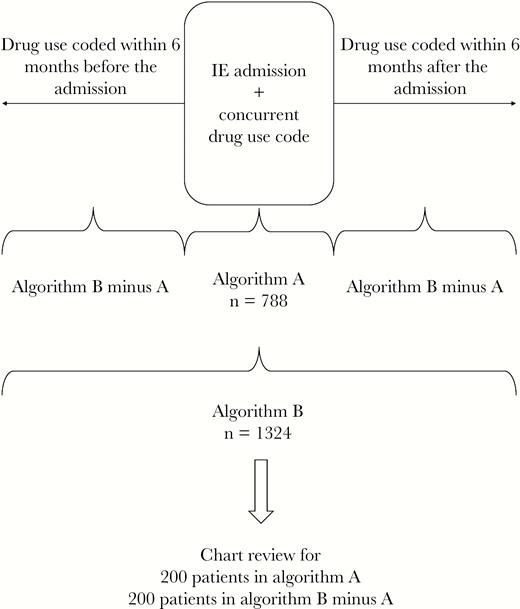 Drug use coded within 6 months before the admission

IE admission
+
concurrent drug use code

Drug use coded within 6 months after the admission

Algorithm B minus A

Algorithm A
n = 788

Algorithm B minus A

Algorithm B
n = 1324

Chart review for
200 patients in algorithm A
200 patients in algorithm B minus A